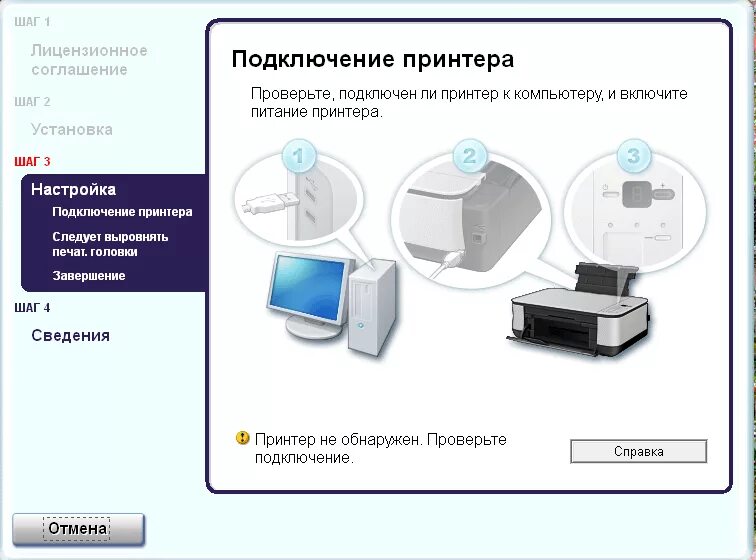 ШАГ 1
Лицензионное соглашение
ШАГ 2
Установка
ШАГ 3
Настройка
Подключение принтера
Следует выровнять печат. головки
Завершение
ШАГ 4
Сведения

Подключение принтера

Проверьте, подключен ли принтер к компьютеру, и включите питание принтера.

1
2
3

Принтер не обнаружен. Проверьте подключение.

Справка

Отмена